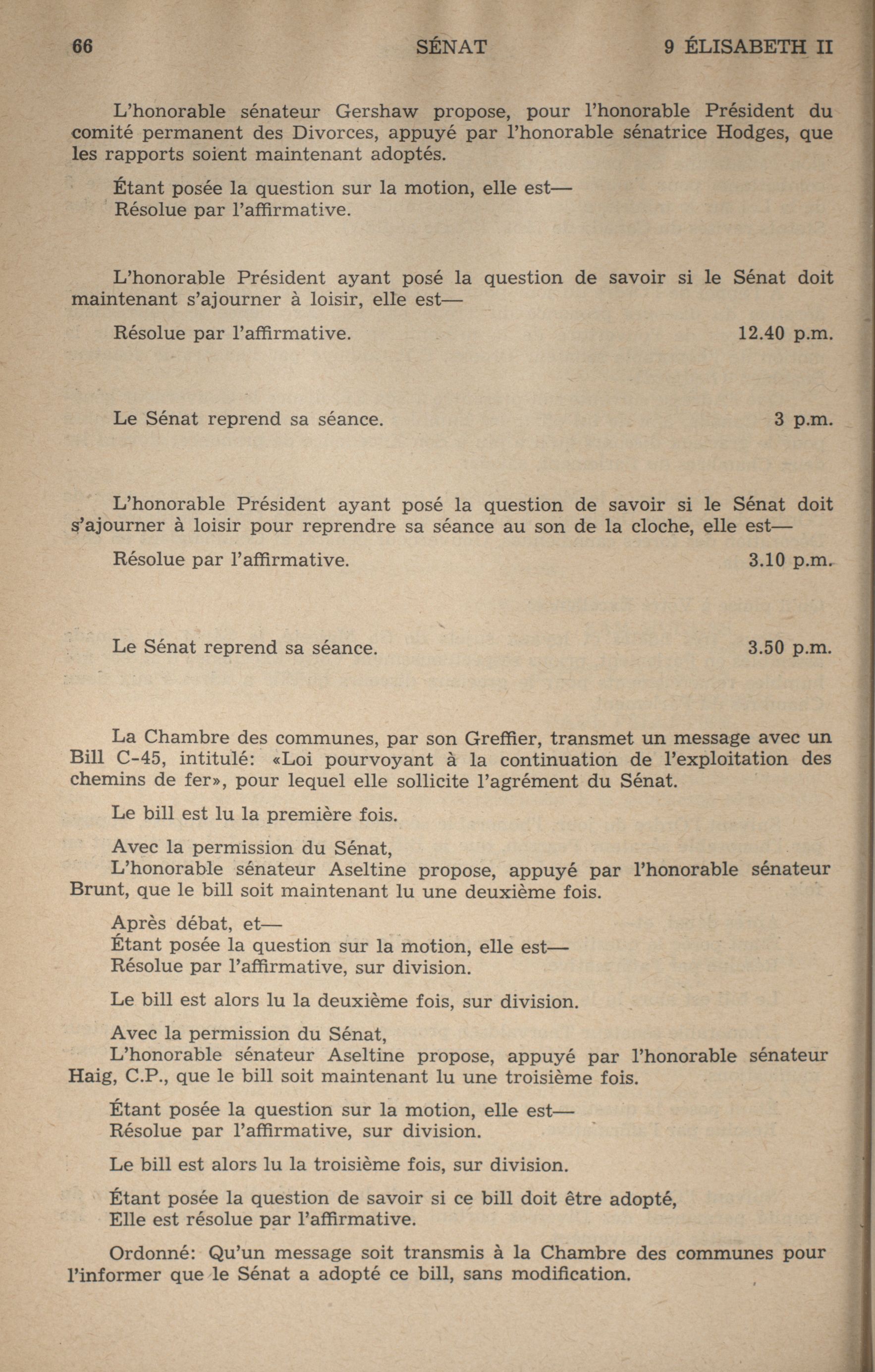 66 SÉNAT 9 ÉLISABETH II

L'honorable sénateur Gershaw propose, pour l'honorable Président du comité permanent des Divorces, appuyé par l'honorable sénatrice Hodges, que les rapports soient maintenant adoptés.

Étant posée la question sur la motion, elle est—
Résolue par l'affirmative.

L'honorable Président ayant posé la question de savoir si le Sénat doit maintenant s'ajourner à loisir, elle est—

Résolue par l'affirmative. 12.40 p.m.

Le Sénat reprend sa séance. 3 p.m.

L'honorable Président ayant posé la question de savoir si le Sénat doit s'ajourner à loisir pour reprendre sa séance au son de la cloche, elle est—

Résolue par l'affirmative. 3.10 p.m.

Le Sénat reprend sa séance. 3.50 p.m.

La Chambre des communes, par son Greffier, transmet un message avec un Bill C-45, intitulé: «Loi pourvoyant à la continuation de l'exploitation des chemins de fer», pour lequel elle sollicite l'agrément du Sénat.

Le bill est lu la première fois.

Avec la permission du Sénat,
L'honorable sénateur Aseltine propose, appuyé par l'honorable sénateur Brunt, que le bill soit maintenant lu une deuxième fois.

Après débat, et—
Étant posée la question sur la motion, elle est—
Résolue par l'affirmative, sur division.

Le bill est alors lu la deuxième fois, sur division.

Avec la permission du Sénat,
L'honorable sénateur Aseltine propose, appuyé par l'honorable sénateur Haig, C.P., que le bill soit maintenant lu une troisième fois.

Étant posée la question sur la motion, elle est—
Résolue par l'affirmative, sur division.

Le bill est alors lu la troisième fois, sur division.

Étant posée la question de savoir si ce bill doit être adopté,
Elle est résolue par l'affirmative.

Ordonné: Qu'un message soit transmis à la Chambre des communes pour l'informer que le Sénat a adopté ce bill, sans modification.